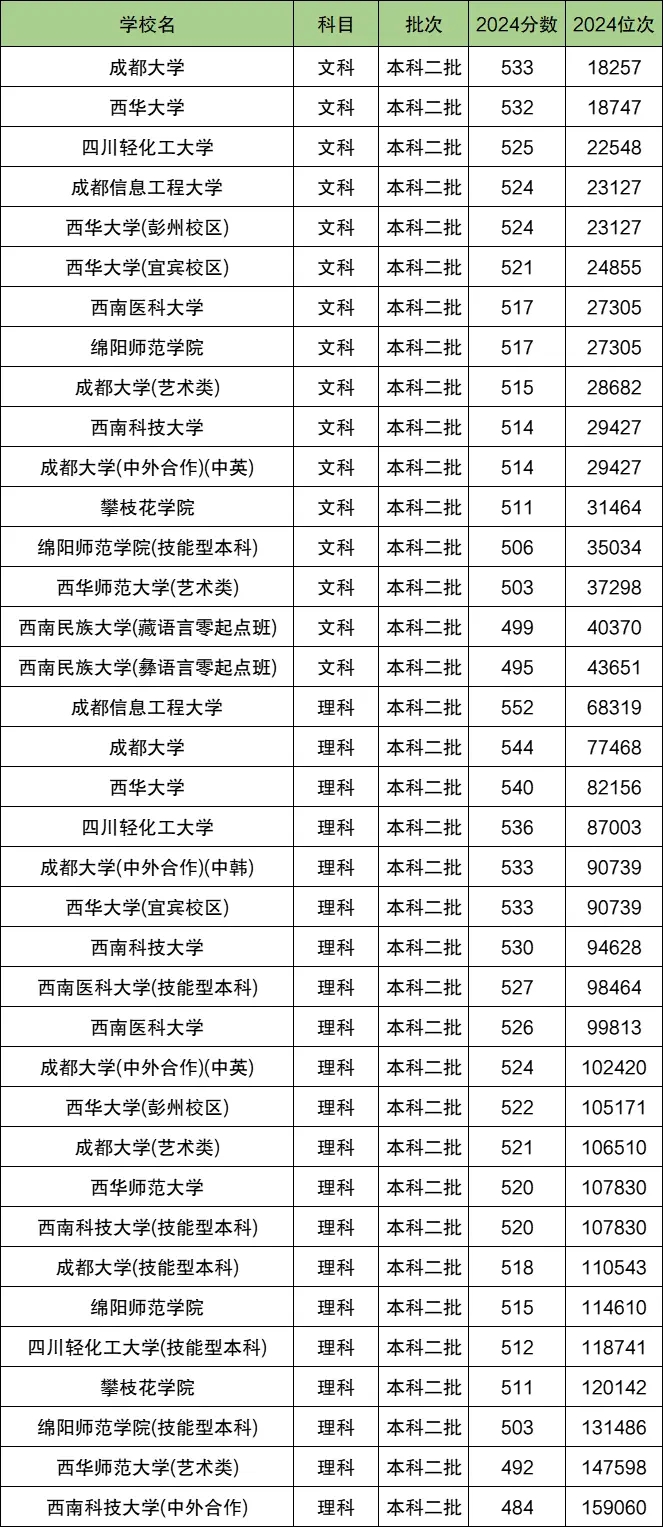 | 学校名 | 科目 | 批次 | 2024分数 | 2024位次 |
|---|---|---|---|---|
| 成都大学 | 文科 | 本科二批 | 533 | 18257 |
| 西华大学 | 文科 | 本科二批 | 532 | 18747 |
| 四川轻化工大学 | 文科 | 本科二批 | 525 | 22548 |
| 成都信息工程大学 | 文科 | 本科二批 | 524 | 23127 |
| 西华大学(彭州校区) | 文科 | 本科二批 | 524 | 23127 |
| 西华大学(宜宾校区) | 文科 | 本科二批 | 521 | 24855 |
| 西南医科大学 | 文科 | 本科二批 | 517 | 27305 |
| 绵阳师范学院 | 文科 | 本科二批 | 517 | 27305 |
| 成都大学(艺术类) | 文科 | 本科二批 | 515 | 28682 |
| 西南科技大学 | 文科 | 本科二批 | 514 | 29427 |
| 成都大学(中外合作)(中英) | 文科 | 本科二批 | 514 | 29427 |
| 攀枝花学院 | 文科 | 本科二批 | 511 | 31464 |
| 绵阳师范学院(技能型本科) | 文科 | 本科二批 | 506 | 35034 |
| 西华师范大学(艺术类) | 文科 | 本科二批 | 503 | 37298 |
| 西南民族大学(藏语言零起点班) | 文科 | 本科二批 | 499 | 40370 |
| 西南民族大学(彝语言零起点班) | 文科 | 本科二批 | 495 | 43651 |
| 成都信息工程大学 | 理科 | 本科二批 | 552 | 68319 |
| 成都大学 | 理科 | 本科二批 | 544 | 77468 |
| 西华大学 | 理科 | 本科二批 | 540 | 82156 |
| 四川轻化工大学 | 理科 | 本科二批 | 536 | 87003 |
| 成都大学(中外合作)(中韩) | 理科 | 本科二批 | 533 | 90739 |
| 西华大学(宜宾校区) | 理科 | 本科二批 | 533 | 90739 |
| 西南科技大学 | 理科 | 本科二批 | 530 | 94628 |
| 西南医科大学(技能型本科) | 理科 | 本科二批 | 527 | 98464 |
| 西南医科大学 | 理科 | 本科二批 | 526 | 99813 |
| 成都大学(中外合作)(中英) | 理科 | 本科二批 | 524 | 102420 |
| 西华大学(彭州校区) | 理科 | 本科二批 | 522 | 105171 |
| 成都大学(艺术类) | 理科 | 本科二批 | 521 | 106510 |
| 西华师范大学 | 理科 | 本科二批 | 520 | 107830 |
| 西南科技大学(技能型本科) | 理科 | 本科二批 | 520 | 107830 |
| 成都大学(技能型本科) | 理科 | 本科二批 | 518 | 110543 |
| 绵阳师范学院 | 理科 | 本科二批 | 515 | 114610 |
| 四川轻化工大学(技能型本科) | 理科 | 本科二批 | 512 | 118741 |
| 攀枝花学院 | 理科 | 本科二批 | 511 | 120142 |
| 绵阳师范学院(技能型本科) | 理科 | 本科二批 | 503 | 131486 |
| 西华师范大学(艺术类) | 理科 | 本科二批 | 492 | 147598 |
| 西南科技大学(中外合作) | 理科 | 本科二批 | 484 | 159060 |